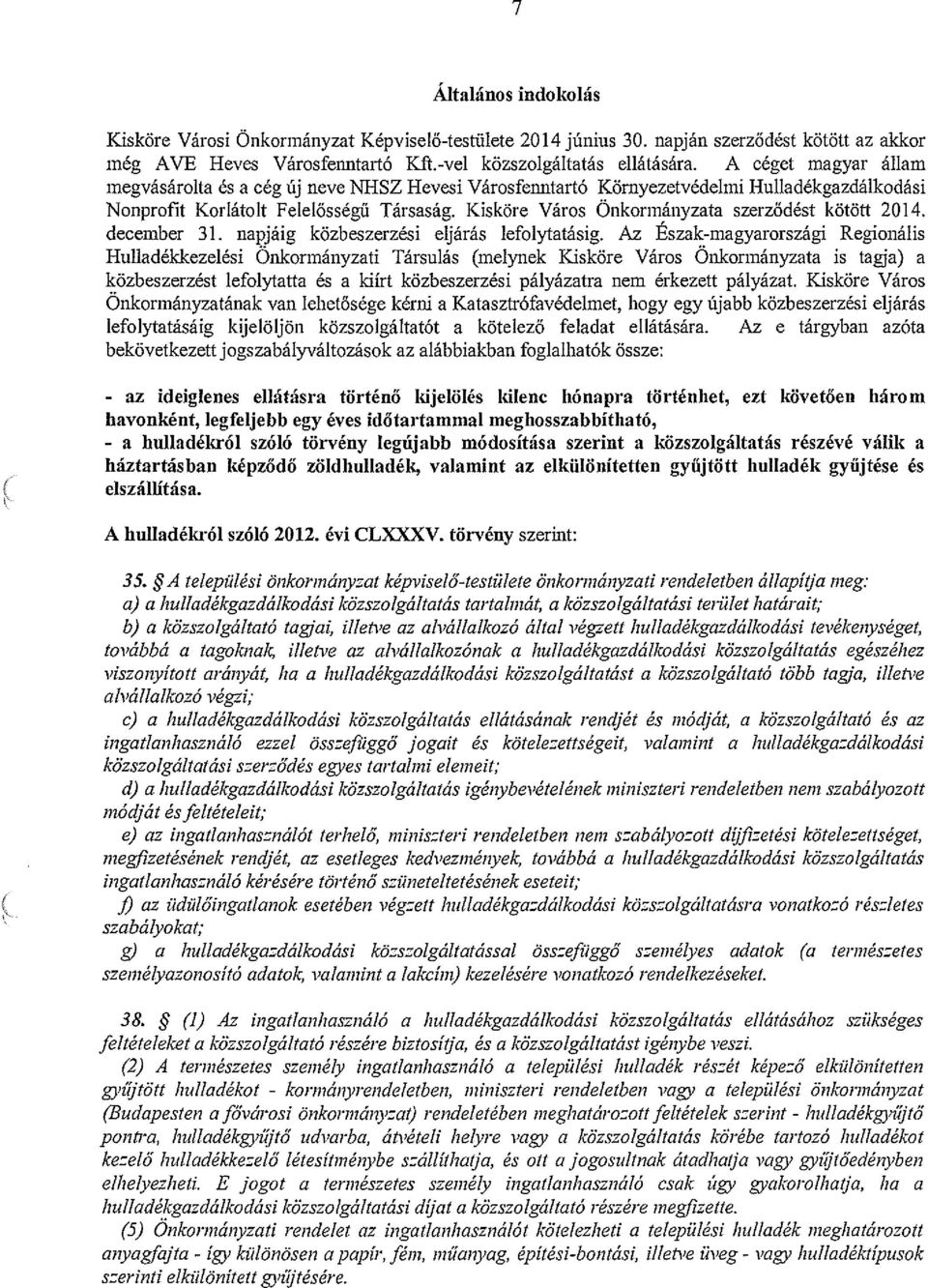 7

Általános indokolás

Kisköre Városi Önkormányzat Képviselő-testülete 2014 június 30. napján szerződést kötött az akkor még AVE Heves Városfenntartó Kft.-vel közszolgáltatás ellátására. A céget magyar állam megvásárolta és a cég új neve NHSZ Hevesi Városfenntartó Környezetvédelmi Hulladékgazdálkodási Nonprofit Korlátolt Felelősségű Társaság. Kisköre Város Önkormányzata szerződést kötött 2014. december 31. napjáig közbeszerzési eljárás lefolytatásig. Az Észak-magyarországi Regionális Hulladékkezelési Önkormányzati Társulás (melynek Kisköre Város Önkormányzata is tagja) a közbeszerzést lefolytatta és a kiírt közbeszerzési pályázatra nem érkezett pályázat. Kisköre Város Önkormányzatának van lehetősége kérni a Katasztrófavédelmet, hogy egy újabb közbeszerzési eljárás lefolytatásáig kijelöljön közszolgáltatót a kötelező feladat ellátására. Az e tárgyban azóta bekövetkezett jogszabályváltozások az alábbiakban foglalhatók össze:

- az ideiglenes ellátásra történő kijelölés kilenc hónapra történhet, ezt követően három havonként, legfeljebb egy éves időtartammal meghosszabbítható,
- a hulladékról szóló törvény legújabb módosítása szerint a közszolgáltatás részévé válik a háztartásban képződő zöldhulladék, valamint az elkülönítetten gyűjtött hulladék gyűjtése és elszállítása.

A hulladékról szóló 2012. évi CLXXXV. törvény szerint:

35. § A települési önkormányzat képviselő-testülete önkormányzati rendeletben állapítja meg:
a) a hulladékgazdálkodási közszolgáltatás tartalmát, a közszolgáltatási terület határait;
b) a közszolgáltató tagjai, illetve az alvállalkozó által végzett hulladékgazdálkodási tevékenységet, továbbá a tagoknak, illetve az alvállalkozónak a hulladékgazdálkodási közszolgáltatás egészéhez viszonyított arányát, ha a hulladékgazdálkodási közszolgáltatást a közszolgáltató több tagja, illetve alvállalkozó végzi;
c) a hulladékgazdálkodási közszolgáltatás ellátásának rendjét és módját, a közszolgáltató és az ingatlanhasználó ezzel összefüggő jogait és kötelezettségeit, valamint a hulladékgazdálkodási közszolgáltatási szerződés egyes tartalmi elemeit;
d) a hulladékgazdálkodási közszolgáltatás igénybevételének miniszteri rendeletben nem szabályozott módját és feltételeit;
e) az ingatlanhasználót terhelő, miniszteri rendeletben nem szabályozott díjfizetési kötelezettséget, megfizetésének rendjét, az esetleges kedvezmények, továbbá a hulladékgazdálkodási közszolgáltatás ingatlanhasználó kérésére történő szüneteltetésének eseteit;
f) az üdülőingatlanok esetében végzett hulladékgazdálkodási közszolgáltatásra vonatkozó részletes szabályokat;
g) a hulladékgazdálkodási közszolgáltatással összefüggő személyes adatok (a természetes személyazonosító adatok, valamint a lakcím) kezelésére vonatkozó rendelkezéseket.

38. § (1) Az ingatlanhasználó a hulladékgazdálkodási közszolgáltatás ellátásához szükséges feltételeket a közszolgáltató részére biztosítja, és a közszolgáltatást igénybe veszi.
(2) A természetes személy ingatlanhasználó a települési hulladék részét képező elkülönítetten gyűjtött hulladékot - kormányrendeletben, miniszteri rendeletben vagy a települési önkormányzat (Budapesten a fővárosi önkormányzat) rendeletében meghatározott feltételek szerint - hulladékgyűjtő pontra, hulladékgyűjtő udvarba, átvételi helyre vagy a közszolgáltatás körébe tartozó hulladékot kezelő hulladékkezelő létesítménybe szállíthatja, és ott a jogosultnak átadhatja vagy gyűjtőedényben elhelyezheti. E jogot a természetes személy ingatlanhasználó csak úgy gyakorolhatja, ha a hulladékgazdálkodási közszolgáltatási díjat a közszolgáltató részére megfizette.
(5) Önkormányzati rendelet az ingatlanhasználót kötelezheti a települési hulladék meghatározott anyagfajta - így különösen a papír, fém, műanyag, építési-bontási, illetve üveg - vagy hulladéktípusok szerinti elkülönített gyűjtésére.